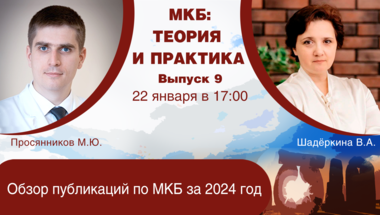 МКБ:
ТЕОРИЯ
И ПРАКТИКА
Выпуск 9
22 января в 17:00

Просянников М.Ю.

Шадёркина В.А.

Обзор публикаций по МКБ за 2024 год